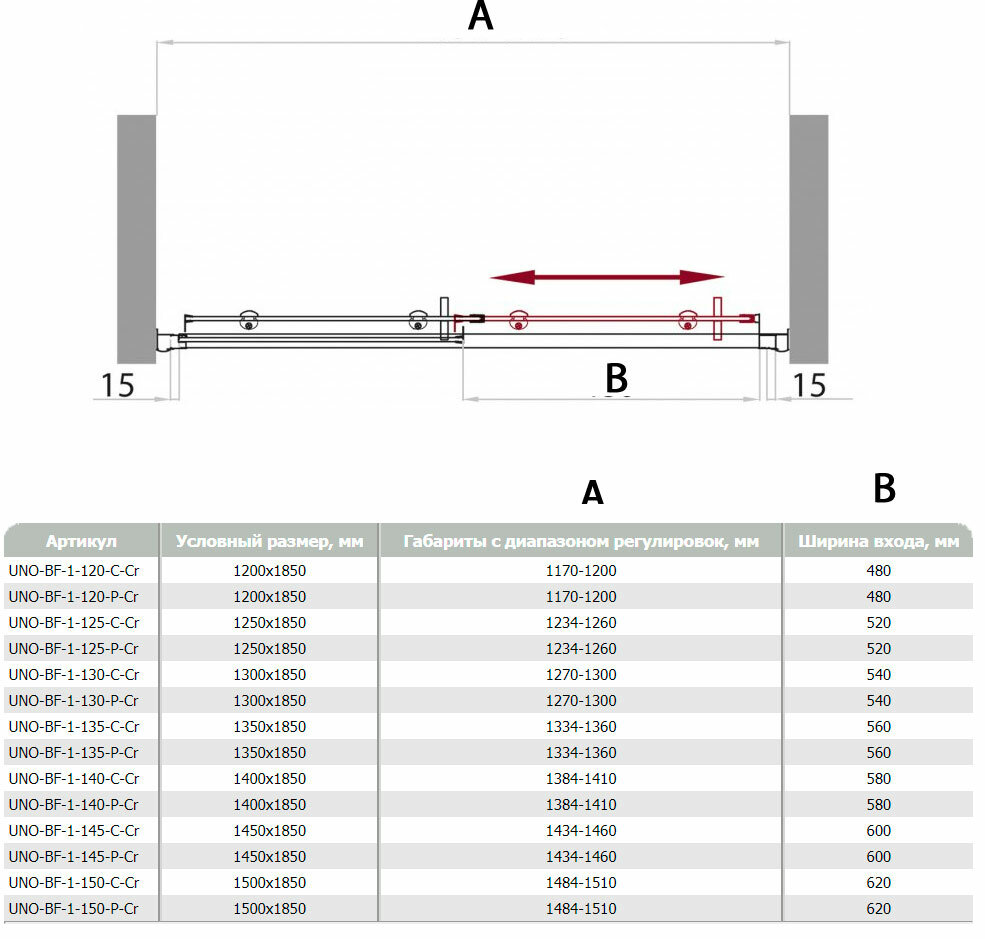 A

15

B

15

A

B

| Артикул | Условный размер, мм | Габариты с диапазоном регулировок, мм | Ширина входа, мм |
|---|---|---|---|
| UNO-BF-1-120-C-Cr | 1200x1850 | 1170-1200 | 480 |
| UNO-BF-1-120-P-Cr | 1200x1850 | 1170-1200 | 480 |
| UNO-BF-1-125-C-Cr | 1250x1850 | 1234-1260 | 520 |
| UNO-BF-1-125-P-Cr | 1250x1850 | 1234-1260 | 520 |
| UNO-BF-1-130-C-Cr | 1300x1850 | 1270-1300 | 540 |
| UNO-BF-1-130-P-Cr | 1300x1850 | 1270-1300 | 540 |
| UNO-BF-1-135-C-Cr | 1350x1850 | 1334-1360 | 560 |
| UNO-BF-1-135-P-Cr | 1350x1850 | 1334-1360 | 560 |
| UNO-BF-1-140-C-Cr | 1400x1850 | 1384-1410 | 580 |
| UNO-BF-1-140-P-Cr | 1400x1850 | 1384-1410 | 580 |
| UNO-BF-1-145-C-Cr | 1450x1850 | 1434-1460 | 600 |
| UNO-BF-1-145-P-Cr | 1450x1850 | 1434-1460 | 600 |
| UNO-BF-1-150-C-Cr | 1500x1850 | 1484-1510 | 620 |
| UNO-BF-1-150-P-Cr | 1500x1850 | 1484-1510 | 620 |